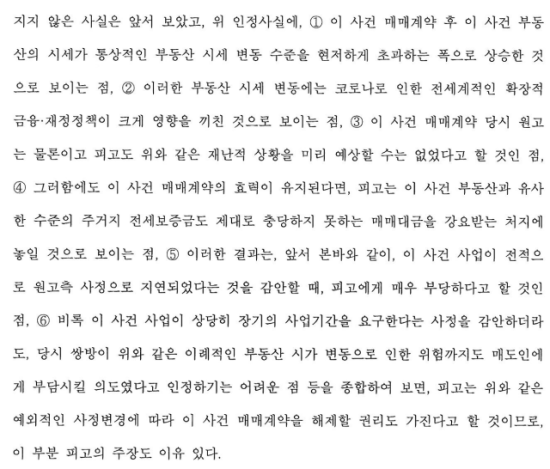 지지 않은 사실은 앞서 보았고, 위 인정사실에, ① 이 사건 매매계약 후 이 사건 부동산의 시세가 통상적인 부동산 시세 변동 수준을 현저하게 초과하는 폭으로 상승한 것으로 보이는 점, ② 이러한 부동산 시세 변동에는 코로나로 인한 전세계적인 확장적 금융·재정정책이 크게 영향을 끼친 것으로 보이는 점, ③ 이 사건 매매계약 당시 원고는 물론이고 피고도 위와 같은 재난적 상황을 미리 예상할 수는 없었다고 할 것인 점, ④ 그러함에도 이 사건 매매계약의 효력이 유지된다면, 피고는 이 사건 부동산과 유사한 수준의 주거지 전세보증금도 제대로 충당하지 못하는 매매대금을 강요받는 처지에 놓일 것으로 보이는 점, ⑤ 이러한 결과는, 앞서 본바와 같이, 이 사건 사업이 전적으로 원고측 사정으로 지연되었다는 것을 감안할 때, 피고에게 매우 부당하다고 할 것인 점, ⑥ 비록 이 사건 사업이 상당히 장기의 사업기간을 요구한다는 사정을 감안하더라도, 당시 쌍방이 위와 같은 이례적인 부동산 시가 변동으로 인한 위험까지도 매도인에게 부담시킬 의도였다고 인정하기는 어려운 점 등을 종합하여 보면, 피고는 위와 같은 예외적인 사정변경에 따라 이 사건 매매계약을 해제할 권리도 가진다고 할 것이므로, 이 부분 피고의 주장도 이유 있다.